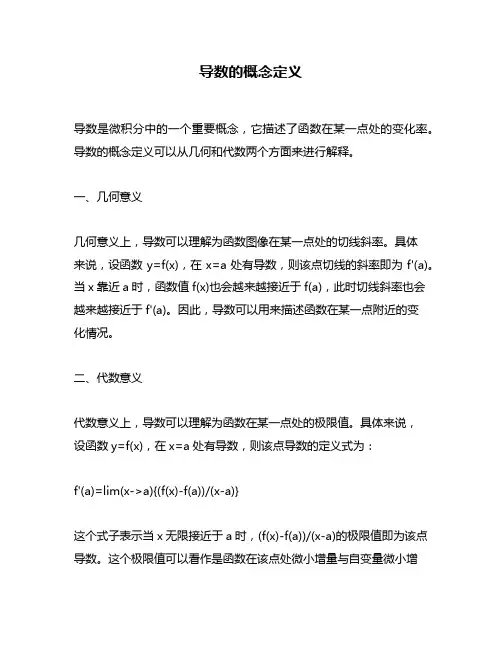 导数的概念定义

导数是微积分中的一个重要概念，它描述了函数在某一点处的变化率。导数的概念定义可以从几何和代数两个方面来进行解释。

一、几何意义

几何意义上，导数可以理解为函数图像在某一点处的切线斜率。具体来说，设函数 y=f(x)，在 x=a 处有导数，则该点切线的斜率即为 f'(a)。当 x 靠近 a 时，函数值 f(x)也会越来越接近于 f(a)，此时切线斜率也会越来越接近于 f'(a)。因此，导数可以用来描述函数在某一点附近的变化情况。

二、代数意义

代数意义上，导数可以理解为函数在某一点处的极限值。具体来说，设函数 y=f(x)，在 x=a 处有导数，则该点导数的定义式为：

f'(a)=lim(x->a){(f(x)-f(a))/(x-a)}

这个式子表示当 x 无限接近于 a 时，(f(x)-f(a))/(x-a)的极限值即为该点导数。这个极限值可以看作是函数在该点处微小增量与自变量微小增